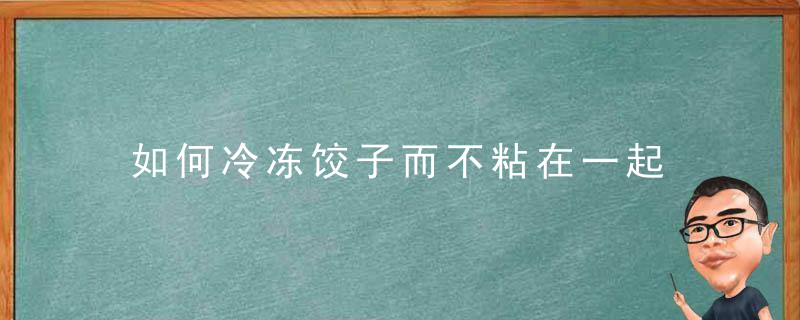 如何冷冻饺子而不粘在一起